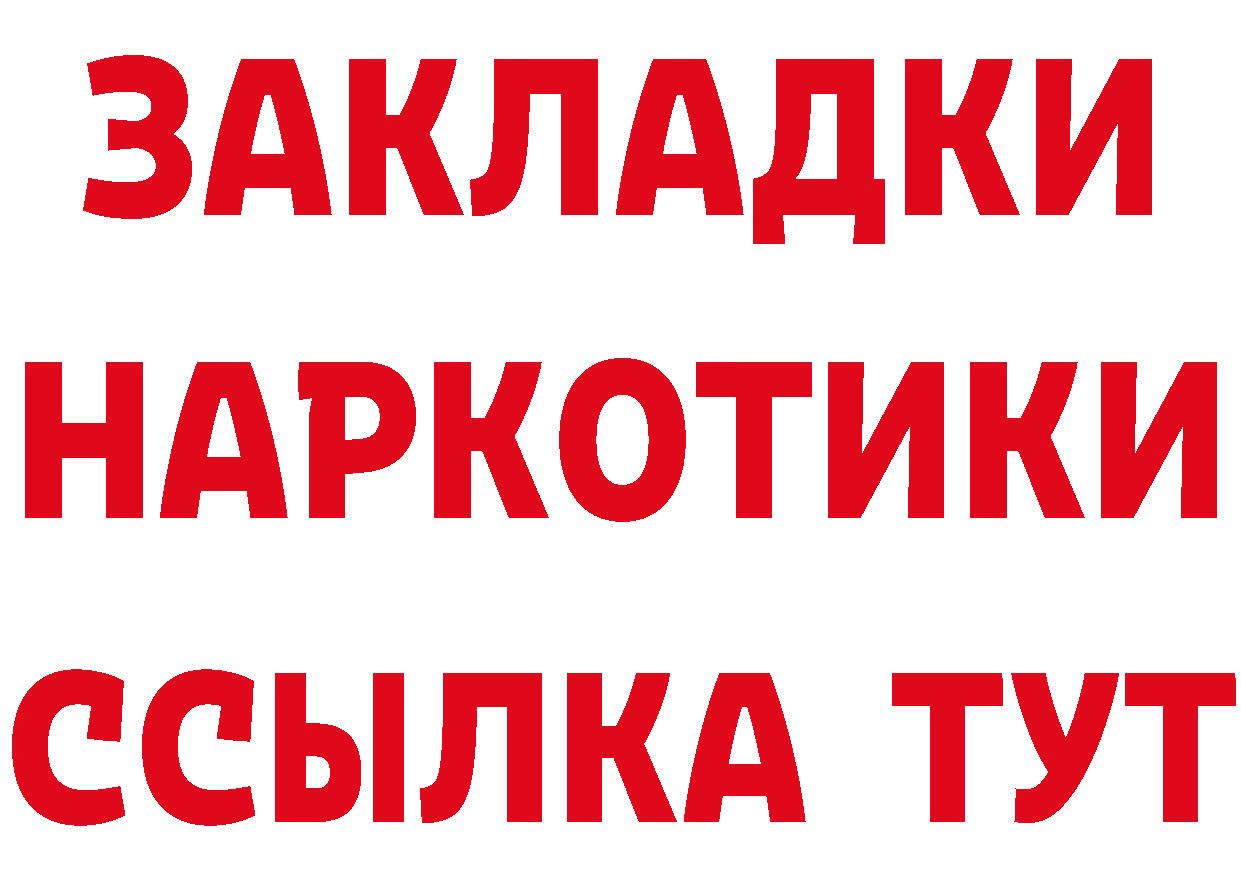 ЗАКЛАДКИ НАРКОТИКИ ССЫЛКА ТУТ